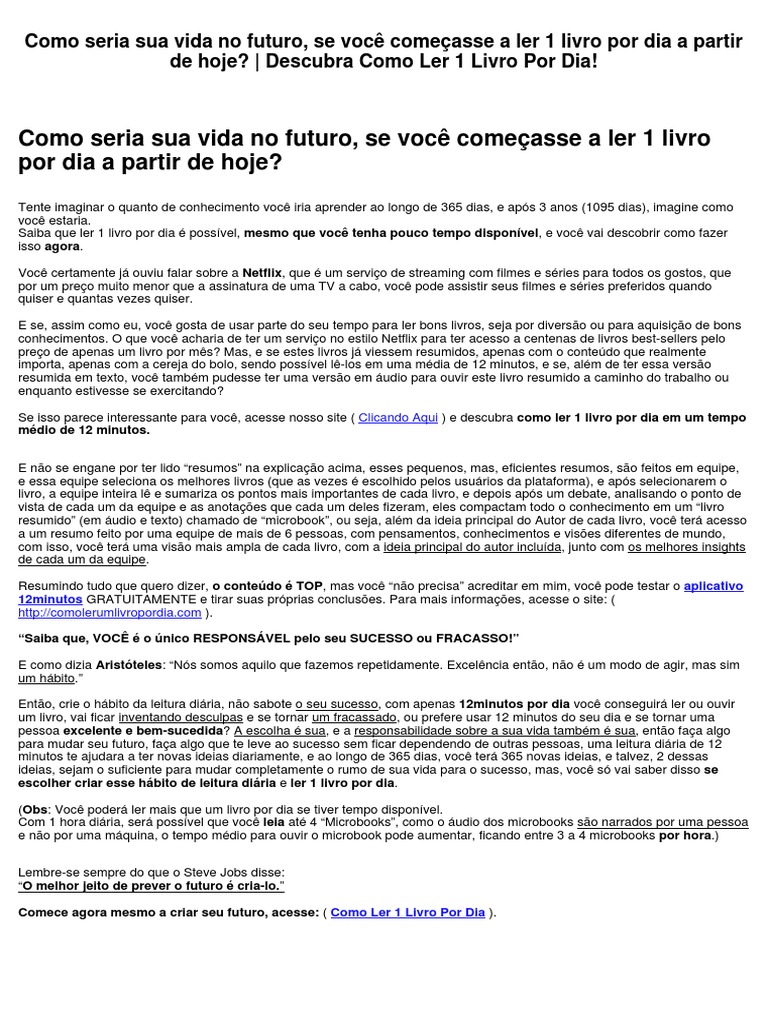 Como seria sua vida no futuro, se você começasse a ler 1 livro por dia a partir de hoje? | Descubra Como Ler 1 Livro Por Dia!

Como seria sua vida no futuro, se você começasse a ler 1 livro por dia a partir de hoje?

Tente imaginar o quanto de conhecimento você iria aprender ao longo de 365 dias, e após 3 anos (1095 dias), imagine como você estaria.
Saiba que ler 1 livro por dia é possível, mesmo que você tenha pouco tempo disponível, e você vai descobrir como fazer isso agora.

Você certamente já ouviu falar sobre a Netflix, que é um serviço de streaming com filmes e séries para todos os gostos, que por um preço muito menor que a assinatura de uma TV a cabo, você pode assistir seus filmes e séries preferidos quando quiser e quantas vezes quiser.

E se, assim como eu, você gosta de usar parte do seu tempo para ler bons livros, seja por diversão ou para aquisição de bons conhecimentos. O que você acharia de ter um serviço no estilo Netflix para ter acesso a centenas de livros best-sellers pelo preço de apenas um livro por mês? Mas, e se estes livros já viessem resumidos, apenas com o conteúdo que realmente importa, apenas com a cereja do bolo, sendo possível lê-los em uma média de 12 minutos, e se, além de ter essa versão resumida em texto, você também pudesse ter uma versão em áudio para ouvir este livro resumido a caminho do trabalho ou enquanto estivesse se exercitando?

Se isso parece interessante para você, acesse nosso site ( Clicando Aqui ) e descubra como ler 1 livro por dia em um tempo médio de 12 minutos.

E não se engane por ter lido "resumos" na explicação acima, esses pequenos, mas, eficientes resumos, são feitos em equipe, e essa equipe seleciona os melhores livros (que as vezes é escolhido pelos usuários da plataforma), e após selecionarem o livro, a equipe inteira lê e sumariza os pontos mais importantes de cada livro, e depois após um debate, analisando o ponto de vista de cada um da equipe e as anotações que cada um deles fizeram, eles compactam todo o conhecimento em um "livro resumido" (em áudio e texto) chamado de "microbook", ou seja, além da ideia principal do Autor de cada livro, você terá acesso a um resumo feito por uma equipe de mais de 6 pessoas, com pensamentos, conhecimentos e visões diferentes de mundo, com isso, você terá uma visão mais ampla de cada livro, com a ideia principal do autor incluída, junto com os melhores insights de cada um da equipe.

Resumindo tudo que quero dizer, o conteúdo é TOP, mas você "não precisa" acreditar em mim, você pode testar o aplicativo 12minutos GRATUITAMENTE e tirar suas próprias conclusões. Para mais informações, acesse o site: ( http://comolerumlivropordia.com ).

"Saiba que, VOCÊ é o único RESPONSÁVEL pelo seu SUCESSO ou FRACASSO!"

E como dizia Aristóteles: "Nós somos aquilo que fazemos repetidamente. Excelência então, não é um modo de agir, mas sim um hábito."

Então, crie o hábito da leitura diária, não sabote o seu sucesso, com apenas 12minutos por dia você conseguirá ler ou ouvir um livro, vai ficar inventando desculpas e se tornar um fracassado, ou prefere usar 12 minutos do seu dia e se tornar uma pessoa excelente e bem-sucedida? A escolha é sua, e a responsabilidade sobre a sua vida também é sua, então faça algo para mudar seu futuro, faça algo que te leve ao sucesso sem ficar dependendo de outras pessoas, uma leitura diária de 12 minutos te ajudara a ter novas ideias diariamente, e ao longo de 365 dias, você terá 365 novas ideias, e talvez, 2 dessas ideias, sejam o suficiente para mudar completamente o rumo de sua vida para o sucesso, mas, você só vai saber disso se escolher criar esse hábito de leitura diária e ler 1 livro por dia.

(Obs: Você poderá ler mais que um livro por dia se tiver tempo disponível.
Com 1 hora diária, será possível que você leia até 4 "Microbooks", como o áudio dos microbooks são narrados por uma pessoa e não por uma máquina, o tempo médio para ouvir o microbook pode aumentar, ficando entre 3 a 4 microbooks por hora.)

Lembre-se sempre do que o Steve Jobs disse:
"O melhor jeito de prever o futuro é cria-lo."

Comece agora mesmo a criar seu futuro, acesse: ( Como Ler 1 Livro Por Dia ).